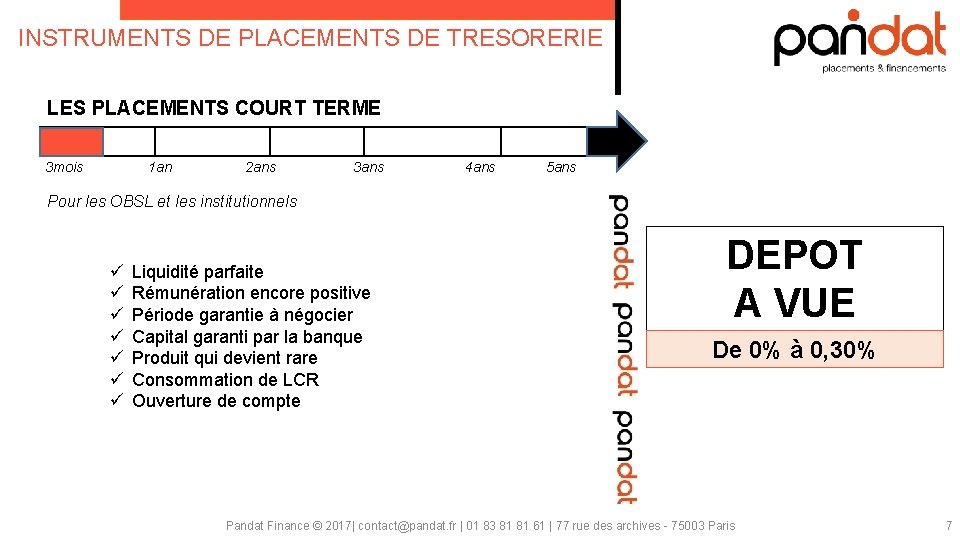 INSTRUMENTS DE PLACEMENTS DE TRESORERIE

pandat
placements & financements

LES PLACEMENTS COURT TERME

3mois 1an 2ans 3ans 4ans 5ans

Pour les OBSL et les institutionnels

✓ Liquidité parfaite
✓ Rémunération encore positive
✓ Période garantie à négocier
✓ Capital garanti par la banque
✓ Produit qui devient rare
✓ Consommation de LCR
✓ Ouverture de compte

pandat pandat pandat

DEPOT A VUE

De 0% à 0,30%

Pandat Finance © 2017| contact@pandat.fr | 01 83 81 81 61 | 77 rue des archives - 75003 Paris

7